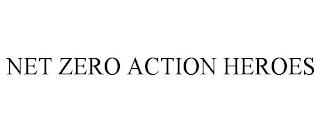 NET ZERO ACTION HEROES